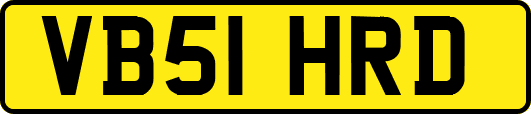 VB51 HRD